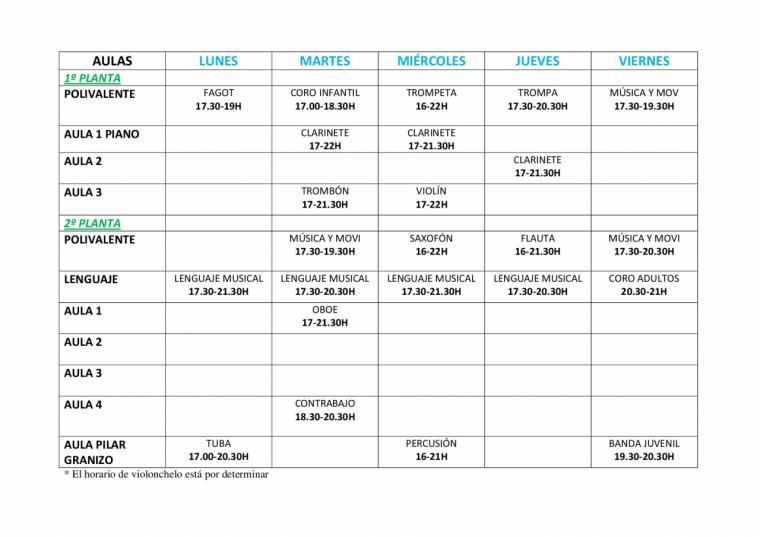 | AULAS | LUNES | MARTES | MIÉRCOLES | JUEVES | VIERNES |
|---|---|---|---|---|---|
| 1º PLANTA | | | | | |
| POLIVALENTE | FAGOT 17.30-19H | CORO INFANTIL 17.00-18.30H | TROMPETA 16-22H | TROMPA 17.30-20.30H | MÚSICA Y MOV 17.30-19.30H |
| AULA 1 PIANO | | CLARINETE 17-22H | CLARINETE 17-21.30H | | |
| AULA 2 | | | | CLARINETE 17-21.30H | |
| AULA 3 | | TROMBÓN 17-21.30H | VIOLÍN 17-22H | | |
| 2º PLANTA | | | | | |
| POLIVALENTE | | MÚSICA Y MOVI 17.30-19.30H | SAXOFÓN 16-22H | FLAUTA 16-21.30H | MÚSICA Y MOVI 17.30-20.30H |
| LENGUAJE | LENGUAJE MUSICAL 17.30-21.30H | LENGUAJE MUSICAL 17.30-20.30H | LENGUAJE MUSICAL 17.30-21.30H | LENGUAJE MUSICAL 17.30-20.30H | CORO ADULTOS 20.30-21H |
| AULA 1 | | OBOE 17-21.30H | | | |
| AULA 2 | | | | | |
| AULA 3 | | | | | |
| AULA 4 | | CONTRABAJO 18.30-20.30H | | | |
| AULA PILAR GRANIZO | TUBA 17.00-20.30H | | PERCUSIÓN 16-21H | | BANDA JUVENIL 19.30-20.30H |

* El horario de violonchelo está por determinar